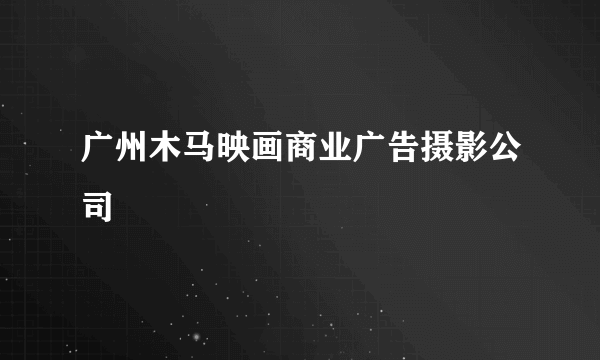 广州木马映画商业广告摄影公司